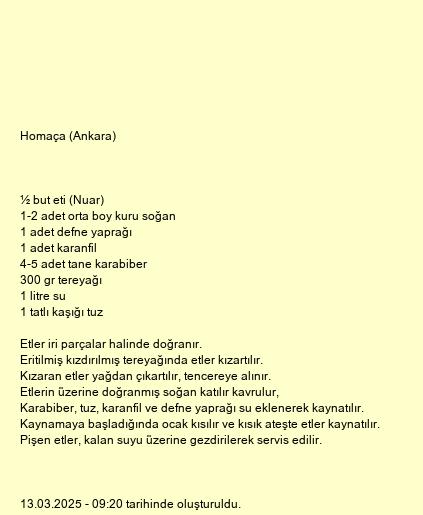 Homaça (Ankara)

½ but eti (Nuar)
1-2 adet orta boy kuru soğan
1 adet defne yaprağı
1 adet karanfil
4-5 adet tane karabiber
300 gr tereyağı
1 litre su
1 tatlı kaşığı tuz

Etler iri parçalar halinde doğranır.
Eritilmiş kızdırılmış tereyağında etler kızartılır.
Kızaran etler yağdan çıkartılır, tencereye alınır.
Etlerin üzerine doğranmış soğan katılır kavrulur,
Karabiber, tuz, karanfil ve defne yaprağı su eklenerek kaynatılır.
Kaynamaya başladığında ocak kısılır ve kısık ateşte etler kaynatılır.
Pişen etler, kalan suyu üzerine gezdirilerek servis edilir.

13.03.2025 - 09:20 tarihinde oluşturuldu.